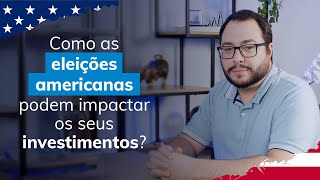 Como as eleições americanas podem impactar os seus investimentos?